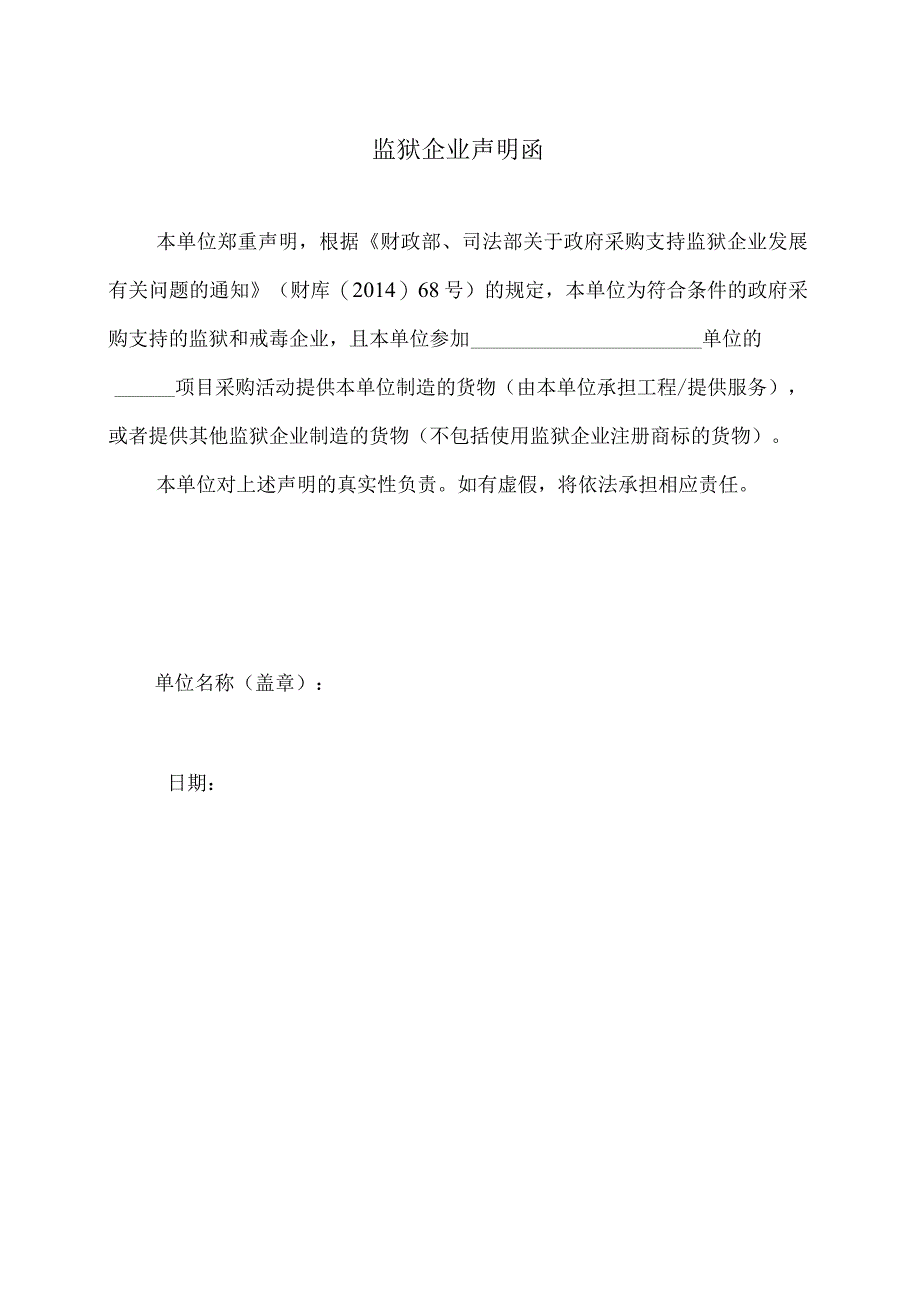 监狱企业声明函

本单位郑重声明，根据《财政部、司法部关于政府采购支持监狱企业发展有关问题的通知》（财库（2014）68号）的规定，本单位为符合条件的政府采购支持的监狱和戒毒企业，且本单位参加______________________单位的______项目采购活动提供本单位制造的货物（由本单位承担工程/提供服务），或者提供其他监狱企业制造的货物（不包括使用监狱企业注册商标的货物）。

本单位对上述声明的真实性负责。如有虚假，将依法承担相应责任。

单位名称（盖章）：

日期：